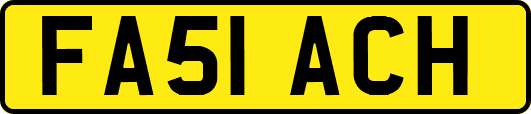 FA51 ACH